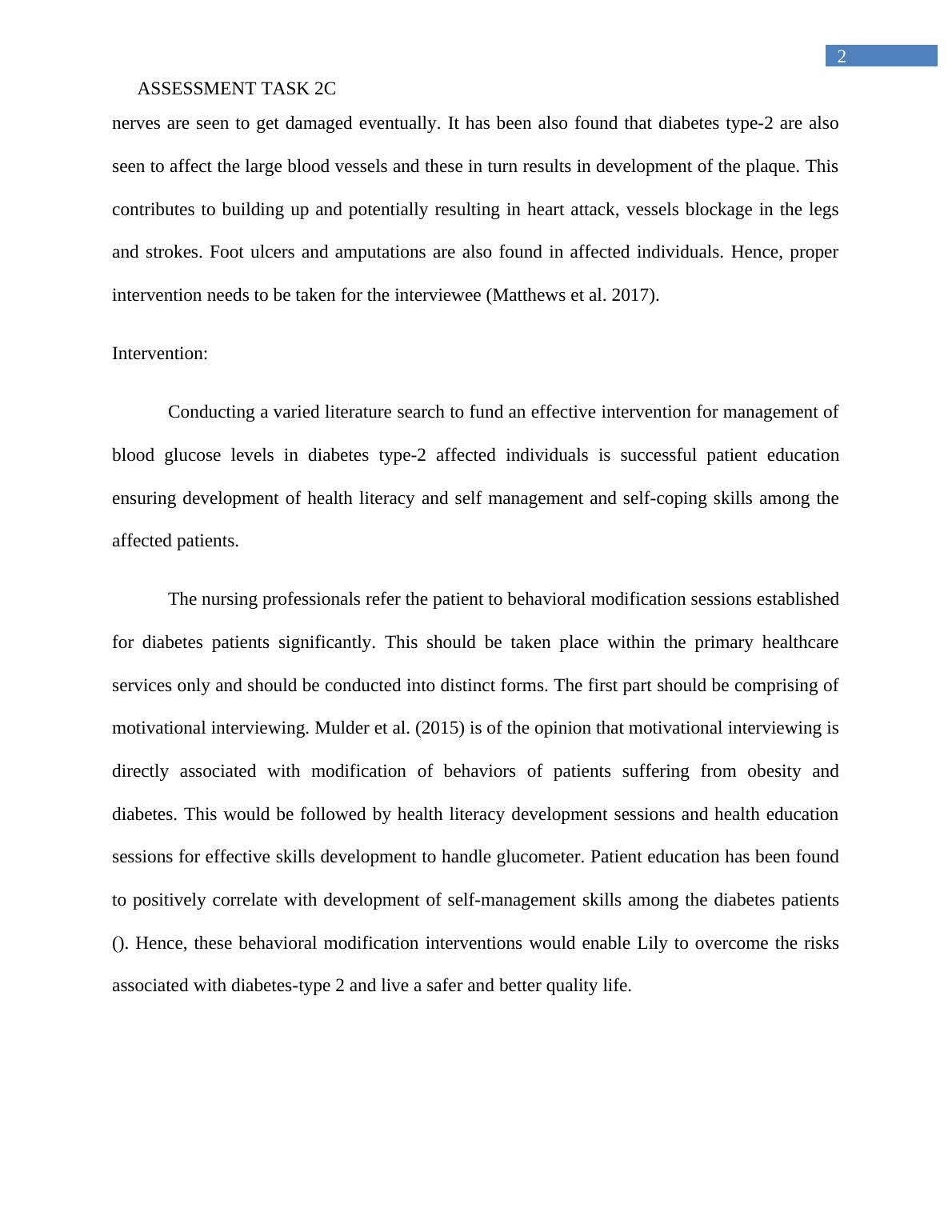 2

ASSESSMENT TASK 2C

nerves are seen to get damaged eventually. It has been also found that diabetes type-2 are also seen to affect the large blood vessels and these in turn results in development of the plaque. This contributes to building up and potentially resulting in heart attack, vessels blockage in the legs and strokes. Foot ulcers and amputations are also found in affected individuals. Hence, proper intervention needs to be taken for the interviewee (Matthews et al. 2017).

Intervention:

Conducting a varied literature search to fund an effective intervention for management of blood glucose levels in diabetes type-2 affected individuals is successful patient education ensuring development of health literacy and self management and self-coping skills among the affected patients.

The nursing professionals refer the patient to behavioral modification sessions established for diabetes patients significantly. This should be taken place within the primary healthcare services only and should be conducted into distinct forms. The first part should be comprising of motivational interviewing. Mulder et al. (2015) is of the opinion that motivational interviewing is directly associated with modification of behaviors of patients suffering from obesity and diabetes. This would be followed by health literacy development sessions and health education sessions for effective skills development to handle glucometer. Patient education has been found to positively correlate with development of self-management skills among the diabetes patients (). Hence, these behavioral modification interventions would enable Lily to overcome the risks associated with diabetes-type 2 and live a safer and better quality life.